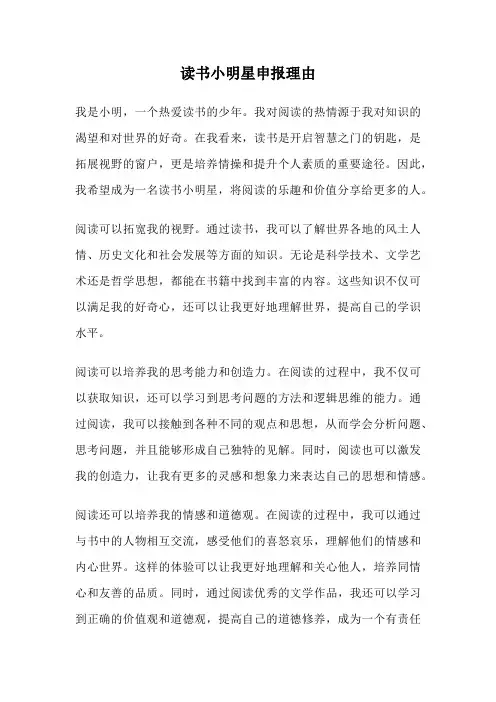 读书小明星申报理由

我是小明，一个热爱读书的少年。我对阅读的热情源于我对知识的渴望和对世界的好奇。在我看来，读书是开启智慧之门的钥匙，是拓展视野的窗户，更是培养情操和提升个人素质的重要途径。因此，我希望成为一名读书小明星，将阅读的乐趣和价值分享给更多的人。

阅读可以拓宽我的视野。通过读书，我可以了解世界各地的风土人情、历史文化和社会发展等方面的知识。无论是科学技术、文学艺术还是哲学思想，都能在书籍中找到丰富的内容。这些知识不仅可以满足我的好奇心，还可以让我更好地理解世界，提高自己的学识水平。

阅读可以培养我的思考能力和创造力。在阅读的过程中，我不仅可以获取知识，还可以学习到思考问题的方法和逻辑思维的能力。通过阅读，我可以接触到各种不同的观点和思想，从而学会分析问题、思考问题，并且能够形成自己独特的见解。同时，阅读也可以激发我的创造力，让我有更多的灵感和想象力来表达自己的思想和情感。

阅读还可以培养我的情感和道德观。在阅读的过程中，我可以通过与书中的人物相互交流，感受他们的喜怒哀乐，理解他们的情感和内心世界。这样的体验可以让我更好地理解和关心他人，培养同情心和友善的品质。同时，通过阅读优秀的文学作品，我还可以学习到正确的价值观和道德观，提高自己的道德修养，成为一个有责任